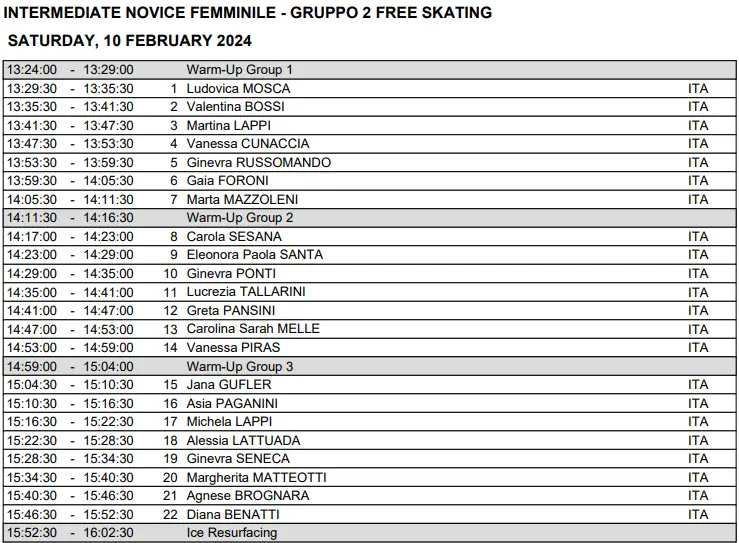 INTERMEDIATE NOVICE FEMMINILE - GRUPPO 2 FREE SKATING

SATURDAY, 10 FEBRUARY 2024

| | | | |
|---|---|---|---|
| 13:24:00 - 13:29:00 | | Warm-Up Group 1 | |
| 13:29:30 - 13:35:30 | 1 | Ludovica MOSCA | ITA |
| 13:35:30 - 13:41:30 | 2 | Valentina BOSSI | ITA |
| 13:41:30 - 13:47:30 | 3 | Martina LAPPI | ITA |
| 13:47:30 - 13:53:30 | 4 | Vanessa CUNACCIA | ITA |
| 13:53:30 - 13:59:30 | 5 | Ginevra RUSSOMANDO | ITA |
| 13:59:30 - 14:05:30 | 6 | Gaia FORONI | ITA |
| 14:05:30 - 14:11:30 | 7 | Marta MAZZOLENI | ITA |
| 14:11:30 - 14:16:30 | | Warm-Up Group 2 | |
| 14:17:00 - 14:23:00 | 8 | Carola SESANA | ITA |
| 14:23:00 - 14:29:00 | 9 | Eleonora Paola SANTA | ITA |
| 14:29:00 - 14:35:00 | 10 | Ginevra PONTI | ITA |
| 14:35:00 - 14:41:00 | 11 | Lucrezia TALLARINI | ITA |
| 14:41:00 - 14:47:00 | 12 | Greta PANSINI | ITA |
| 14:47:00 - 14:53:00 | 13 | Carolina Sarah MELLE | ITA |
| 14:53:00 - 14:59:00 | 14 | Vanessa PIRAS | ITA |
| 14:59:00 - 15:04:00 | | Warm-Up Group 3 | |
| 15:04:30 - 15:10:30 | 15 | Jana GUFLER | ITA |
| 15:10:30 - 15:16:30 | 16 | Asia PAGANINI | ITA |
| 15:16:30 - 15:22:30 | 17 | Michela LAPPI | ITA |
| 15:22:30 - 15:28:30 | 18 | Alessia LATTUADA | ITA |
| 15:28:30 - 15:34:30 | 19 | Ginevra SENECA | ITA |
| 15:34:30 - 15:40:30 | 20 | Margherita MATTEOTTI | ITA |
| 15:40:30 - 15:46:30 | 21 | Agnese BROGNARA | ITA |
| 15:46:30 - 15:52:30 | 22 | Diana BENATTI | ITA |
| 15:52:30 - 16:02:30 | | Ice Resurfacing | |